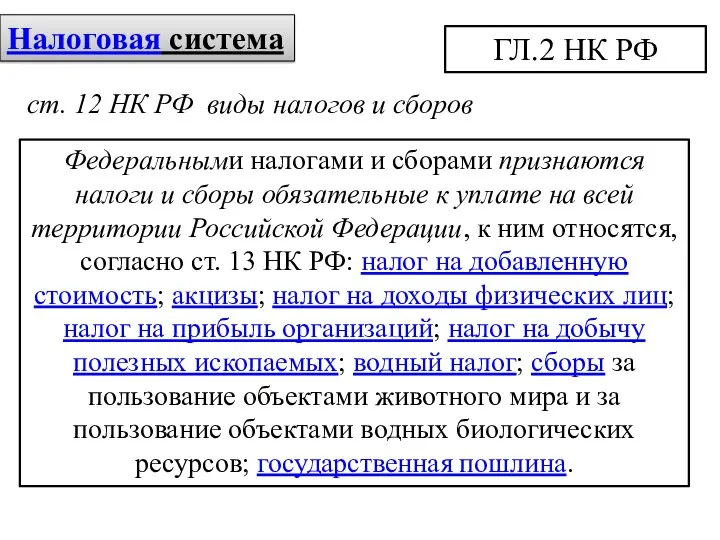 Налоговая система

ГЛ.2 НК РФ

ст. 12 НК РФ виды налогов и сборов

Федеральными налогами и сборами признаются налоги и сборы обязательные к уплате на всей территории Российской Федерации, к ним относятся, согласно ст. 13 НК РФ: налог на добавленную стоимость; акцизы; налог на доходы физических лиц; налог на прибыль организаций; налог на добычу полезных ископаемых; водный налог; сборы за пользование объектами животного мира и за пользование объектами водных биологических ресурсов; государственная пошлина.